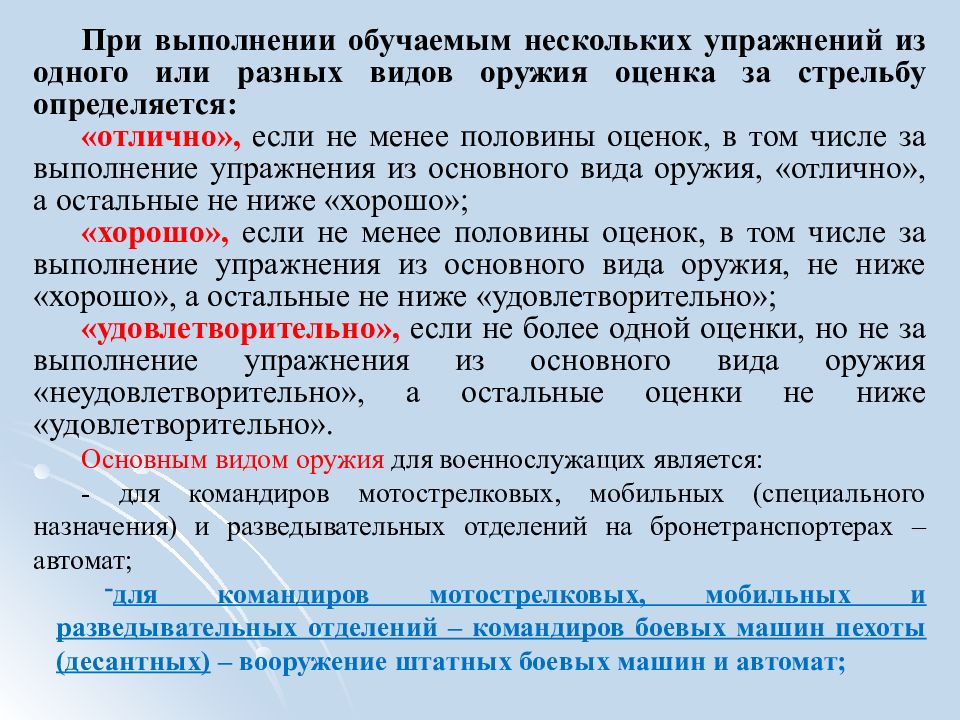 При выполнении обучаемым нескольких упражнений из одного или разных видов оружия оценка за стрельбу определяется:

«отлично», если не менее половины оценок, в том числе за выполнение упражнения из основного вида оружия, «отлично», а остальные не ниже «хорошо»;

«хорошо», если не менее половины оценок, в том числе за выполнение упражнения из основного вида оружия, не ниже «хорошо», а остальные не ниже «удовлетворительно»;

«удовлетворительно», если не более одной оценки, но не за выполнение упражнения из основного вида оружия «неудовлетворительно», а остальные оценки не ниже «удовлетворительно».

Основным видом оружия для военнослужащих является:

- для командиров мотострелковых, мобильных (специального назначения) и разведывательных отделений на бронетранспортерах – автомат;

-для командиров мотострелковых, мобильных и разведывательных отделений – командиров боевых машин пехоты (десантных) – вооружение штатных боевых машин и автомат;